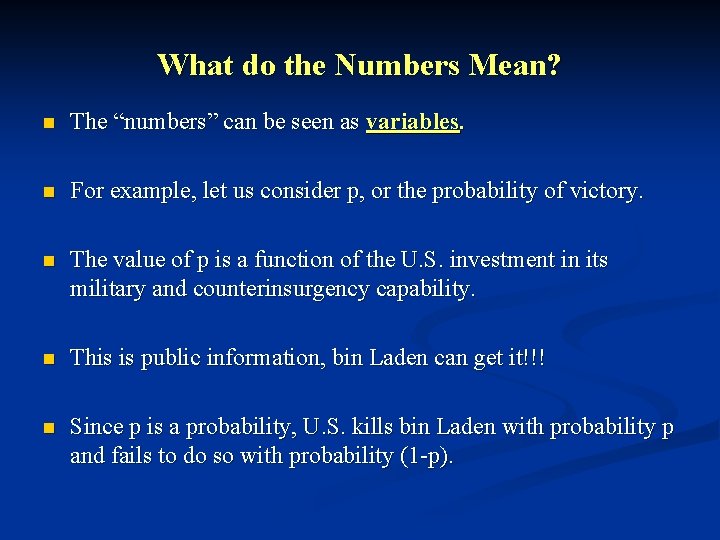 What do the Numbers Mean?

The “numbers” can be seen as variables.

For example, let us consider p, or the probability of victory.

The value of p is a function of the U.S. investment in its military and counterinsurgency capability.

This is public information, bin Laden can get it!!!

Since p is a probability, U.S. kills bin Laden with probability p and fails to do so with probability (1-p).